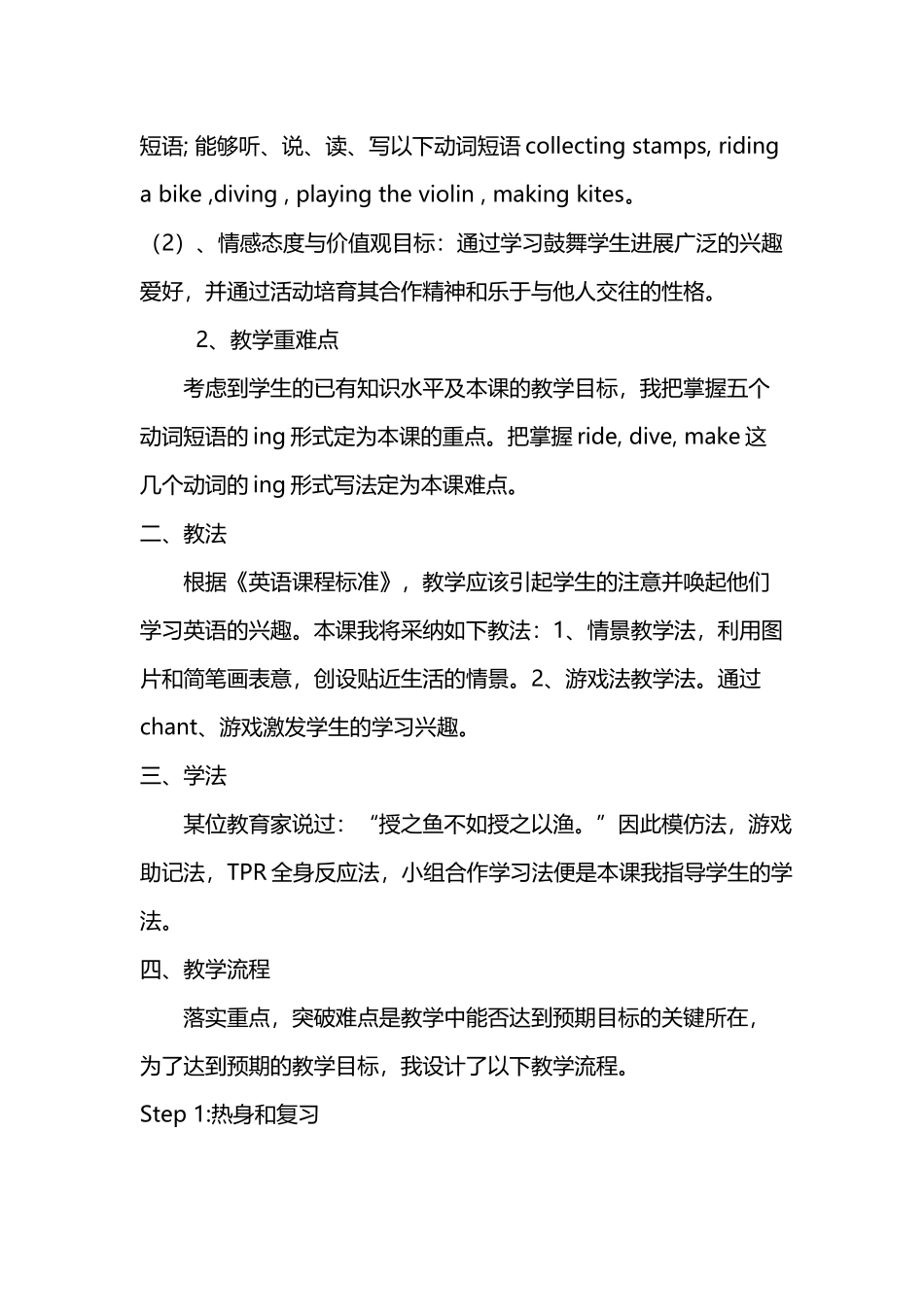 短语; 能够听、说、读、写以下动词短语 collecting stamps, riding a bike ,diving , playing the violin , making kites。

（2）、情感态度与价值观目标：通过学习鼓舞学生进展广泛的兴趣爱好，并通过活动培育其合作精神和乐于与他人交往的性格。

2、教学重难点

考虑到学生的已有知识水平及本课的教学目标，我把掌握五个动词短语的 ing 形式定为本课的重点。把掌握 ride, dive, make 这几个动词的 ing 形式写法定为本课难点。

二、教法

根据《英语课程标准》，教学应该引起学生的注意并唤起他们学习英语的兴趣。本课我将采纳如下教法：1、情景教学法，利用图片和简笔画表意，创设贴近生活的情景。2、游戏法教学法。通过 chant、游戏激发学生的学习兴趣。

三、学法

某位教育家说过：“授之鱼不如授之以渔。”因此模仿法，游戏助记法，TPR 全身反应法，小组合作学习法便是本课我指导学生的学法。

四、教学流程

落实重点，突破难点是教学中能否达到预期目标的关键所在，为了达到预期的教学目标，我设计了以下教学流程。

Step 1:热身和复习